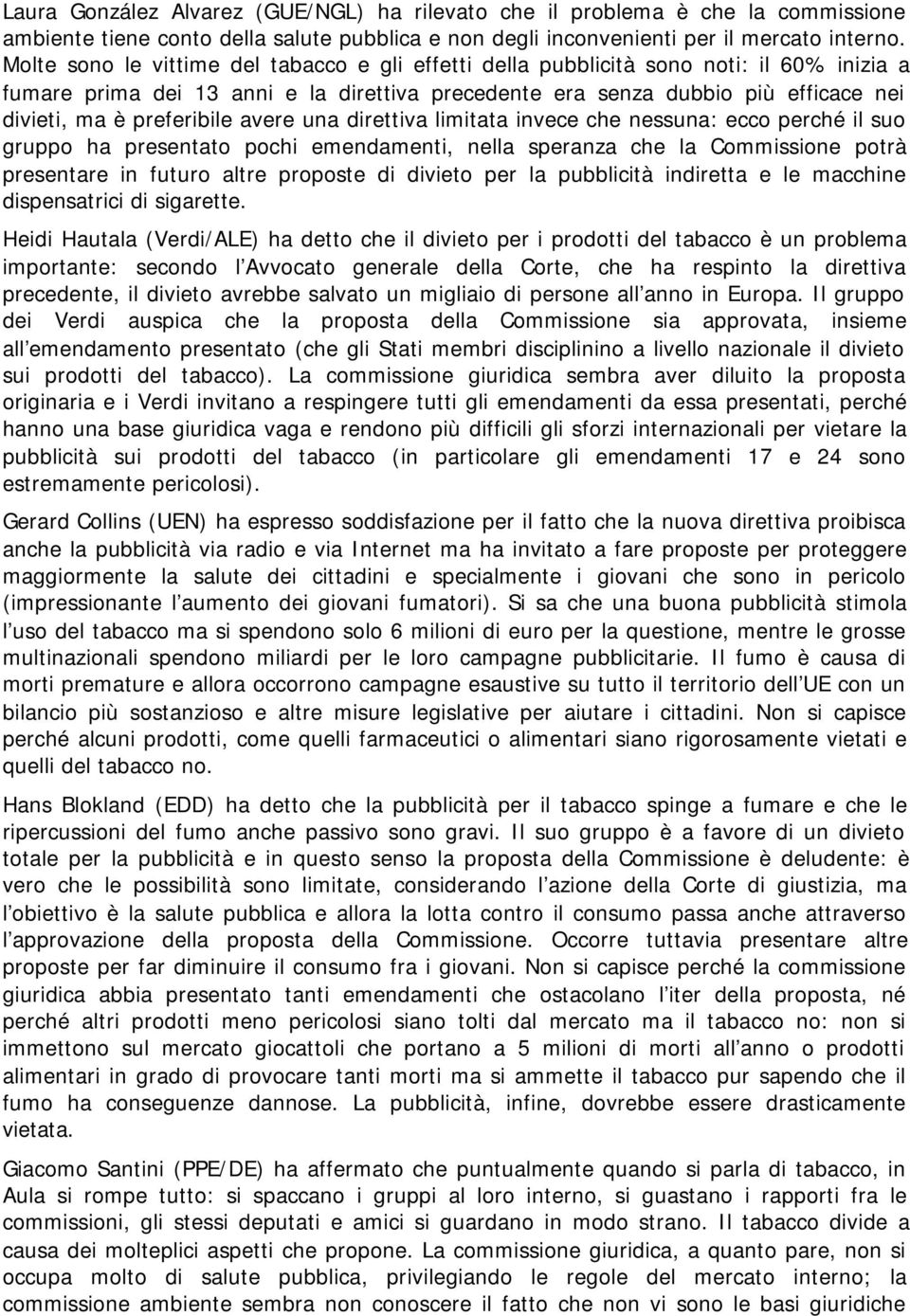 Laura González Alvarez (GUE/NGL) ha rilevato che il problema è che la commissione ambiente tiene conto della salute pubblica e non degli inconvenienti per il mercato interno. Molte sono le vittime del tabacco e gli effetti della pubblicità sono noti: il 60% inizia a fumare prima dei 13 anni e la direttiva precedente era senza dubbio più efficace nei divieti, ma è preferibile avere una direttiva limitata invece che nessuna: ecco perché il suo gruppo ha presentato pochi emendamenti, nella speranza che la Commissione potrà presentare in futuro altre proposte di divieto per la pubblicità indiretta e le macchine dispensatrici di sigarette.

Heidi Hautala (Verdi/ALE) ha detto che il divieto per i prodotti del tabacco è un problema importante: secondo l Avvocato generale della Corte, che ha respinto la direttiva precedente, il divieto avrebbe salvato un migliaio di persone all anno in Europa. Il gruppo dei Verdi auspica che la proposta della Commissione sia approvata, insieme all emendamento presentato (che gli Stati membri disciplinino a livello nazionale il divieto sui prodotti del tabacco). La commissione giuridica sembra aver diluito la proposta originaria e i Verdi invitano a respingere tutti gli emendamenti da essa presentati, perché hanno una base giuridica vaga e rendono più difficili gli sforzi internazionali per vietare la pubblicità sui prodotti del tabacco (in particolare gli emendamenti 17 e 24 sono estremamente pericolosi).

Gerard Collins (UEN) ha espresso soddisfazione per il fatto che la nuova direttiva proibisca anche la pubblicità via radio e via Internet ma ha invitato a fare proposte per proteggere maggiormente la salute dei cittadini e specialmente i giovani che sono in pericolo (impressionante l aumento dei giovani fumatori). Si sa che una buona pubblicità stimola l uso del tabacco ma si spendono solo 6 milioni di euro per la questione, mentre le grosse multinazionali spendono miliardi per le loro campagne pubblicitarie. Il fumo è causa di morti premature e allora occorrono campagne esaustive su tutto il territorio dell UE con un bilancio più sostanzioso e altre misure legislative per aiutare i cittadini. Non si capisce perché alcuni prodotti, come quelli farmaceutici o alimentari siano rigorosamente vietati e quelli del tabacco no.

Hans Blokland (EDD) ha detto che la pubblicità per il tabacco spinge a fumare e che le ripercussioni del fumo anche passivo sono gravi. Il suo gruppo è a favore di un divieto totale per la pubblicità e in questo senso la proposta della Commissione è deludente: è vero che le possibilità sono limitate, considerando l azione della Corte di giustizia, ma l obiettivo è la salute pubblica e allora la lotta contro il consumo passa anche attraverso l approvazione della proposta della Commissione. Occorre tuttavia presentare altre proposte per far diminuire il consumo fra i giovani. Non si capisce perché la commissione giuridica abbia presentato tanti emendamenti che ostacolano l iter della proposta, né perché altri prodotti meno pericolosi siano tolti dal mercato ma il tabacco no: non si immettono sul mercato giocattoli che portano a 5 milioni di morti all anno o prodotti alimentari in grado di provocare tanti morti ma si ammette il tabacco pur sapendo che il fumo ha conseguenze dannose. La pubblicità, infine, dovrebbe essere drasticamente vietata.

Giacomo Santini (PPE/DE) ha affermato che puntualmente quando si parla di tabacco, in Aula si rompe tutto: si spaccano i gruppi al loro interno, si guastano i rapporti fra le commissioni, gli stessi deputati e amici si guardano in modo strano. Il tabacco divide a causa dei molteplici aspetti che propone. La commissione giuridica, a quanto pare, non si occupa molto di salute pubblica, privilegiando le regole del mercato interno; la commissione ambiente sembra non conoscere il fatto che non vi sono le basi giuridiche